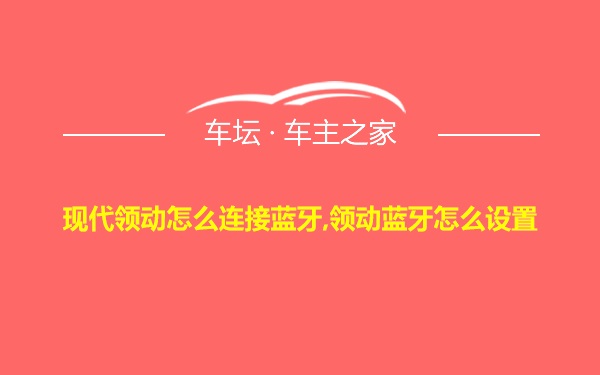 车坛 · 车主之家

现代领动怎么连接蓝牙,领动蓝牙怎么设置